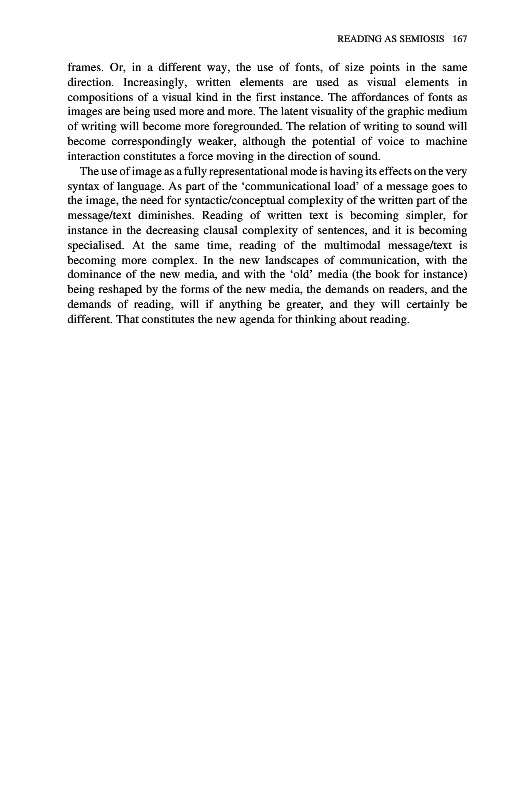 READING AS SEMIOSIS 167

frames. Or, in a different way, the use of fonts, of size points in the same direction. Increasingly, written elements are used as visual elements in compositions of a visual kind in the first instance. The affordances of fonts as images are being used more and more. The latent visuality of the graphic medium of writing will become more foregrounded. The relation of writing to sound will become correspondingly weaker, although the potential of voice to machine interaction constitutes a force moving in the direction of sound.

The use of image as a fully representational mode is having its effects on the very syntax of language. As part of the 'communicational load' of a message goes to the image, the need for syntactic/conceptual complexity of the written part of the message/text diminishes. Reading of written text is becoming simpler, for instance in the decreasing clausal complexity of sentences, and it is becoming specialised. At the same time, reading of the multimodal message/text is becoming more complex. In the new landscapes of communication, with the dominance of the new media, and with the 'old' media (the book for instance) being reshaped by the forms of the new media, the demands on readers, and the demands of reading, will if anything be greater, and they will certainly be different. That constitutes the new agenda for thinking about reading.